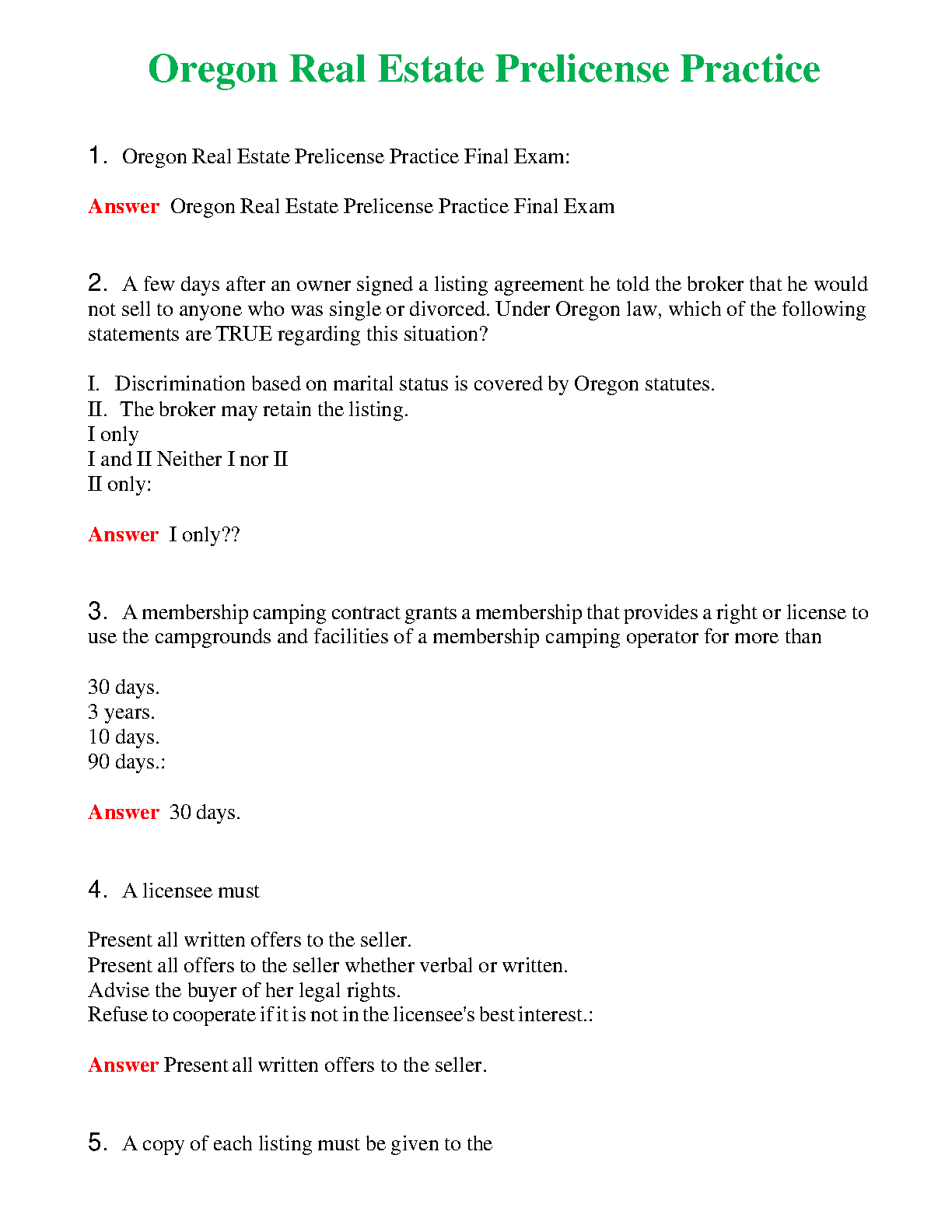 Oregon Real Estate Prelicense Practice

1. Oregon Real Estate Prelicense Practice Final Exam:

Answer Oregon Real Estate Prelicense Practice Final Exam

2. A few days after an owner signed a listing agreement he told the broker that he would not sell to anyone who was single or divorced. Under Oregon law, which of the following statements are TRUE regarding this situation?

I. Discrimination based on marital status is covered by Oregon statutes.
II. The broker may retain the listing.
I only
I and II Neither I nor II
II only:

Answer I only??

3. A membership camping contract grants a membership that provides a right or license to use the campgrounds and facilities of a membership camping operator for more than

30 days.
3 years.
10 days.
90 days.:

Answer 30 days.

4. A licensee must

Present all written offers to the seller.
Present all offers to the seller whether verbal or written.
Advise the buyer of her legal rights.
Refuse to cooperate if it is not in the licensee's best interest.:

Answer Present all written offers to the seller.

5. A copy of each listing must be given to the